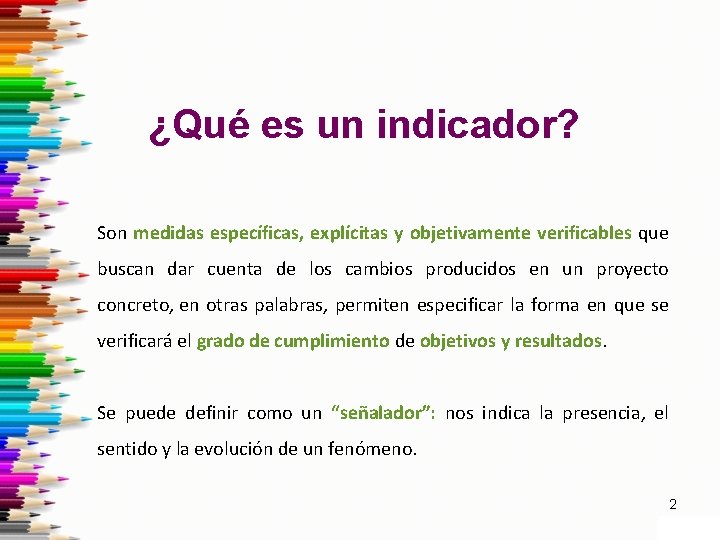 ¿Qué es un indicador?

Son medidas específicas, explícitas y objetivamente verificables que buscan dar cuenta de los cambios producidos en un proyecto concreto, en otras palabras, permiten especificar la forma en que se verificará el grado de cumplimiento de objetivos y resultados.

Se puede definir como un “señalador”: nos indica la presencia, el sentido y la evolución de un fenómeno.

2